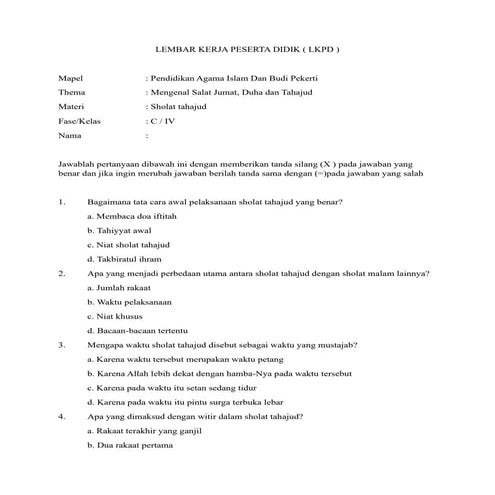 LEMBAR KERJA PESERTA DIDIK ( LKPD )

Mapel : Pendidikan Agama Islam Dan Budi Pekerti
Thema : Mengenal Salat Jumat, Duha dan Tahajud
Materi : Sholat tahajud
Fase/Kelas : C / IV
Nama :

Jawablah pertanyaan dibawah ini dengan memberikan tanda silang (X ) pada jawaban yang benar dan jika ingin merubah jawaban berilah tanda sama dengan (=)pada jawaban yang salah

1. Bagaimana tata cara awal pelaksanaan sholat tahajud yang benar?
a. Membaca doa iftitah
b. Tahiyyat awal
c. Niat sholat tahajud
d. Takbiratul ihram
2. Apa yang menjadi perbedaan utama antara sholat tahajud dengan sholat malam lainnya?
a. Jumlah rakaat
b. Waktu pelaksanaan
c. Niat khusus
d. Bacaan-bacaan tertentu
3. Mengapa waktu sholat tahajud disebut sebagai waktu yang mustajab?
a. Karena waktu tersebut merupakan waktu petang
b. Karena Allah lebih dekat dengan hamba-Nya pada waktu tersebut
c. Karena pada waktu itu setan sedang tidur
d. Karena pada waktu itu pintu surga terbuka lebar
4. Apa yang dimaksud dengan witir dalam sholat tahajud?
a. Rakaat terakhir yang ganjil
b. Dua rakaat pertama